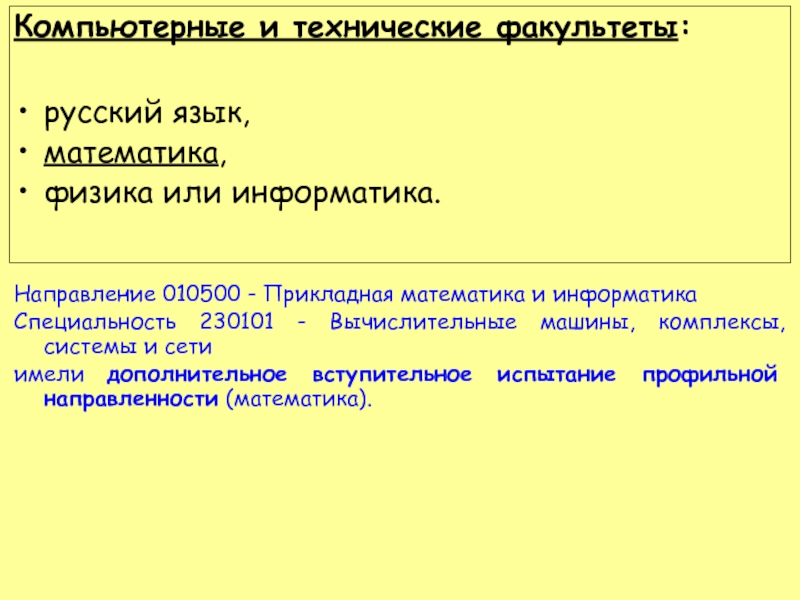 Компьютерные и технические факультеты:

• русский язык,
• математика,
• физика или информатика.

Направление 010500 - Прикладная математика и информатика

Специальность 230101 - Вычислительные машины, комплексы, системы и сети

имели дополнительное вступительное испытание профильной направленности (математика).